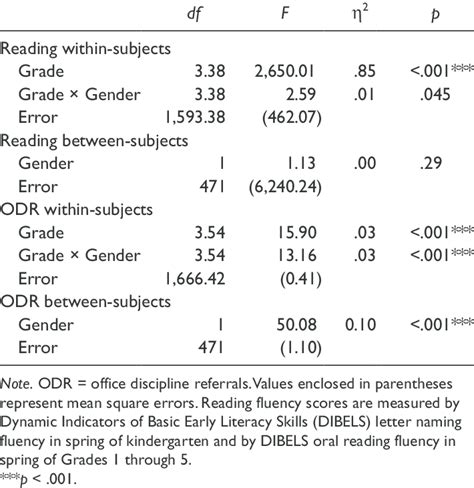 |  | df | F | $\eta^2$ | p |
|---|---|---|---|---|
| Reading within-subjects |  |  |  |  |
| Grade | 3.38 | 2,650.01 | .85 | <.001*** |
| Grade × Gender | 3.38 | 2.59 | .01 | .045 |
| Error | 1,593.38 | (462.07) |  |  |
| Reading between-subjects |  |  |  |  |
| Gender | 1 | 1.13 | .00 | .29 |
| Error | 471 | (6,240.24) |  |  |
| ODR within-subjects |  |  |  |  |
| Grade | 3.54 | 15.90 | .03 | <.001*** |
| Grade × Gender | 3.54 | 13.16 | .03 | <.001*** |
| Error | 1,666.42 | (0.41) |  |  |
| ODR between-subjects |  |  |  |  |
| Gender | 1 | 50.08 | 0.10 | <.001*** |
| Error | 471 | (1.10) |  |  |

Note. ODR = office discipline referrals. Values enclosed in parentheses represent mean square errors. Reading fluency scores are measured by Dynamic Indicators of Basic Early Literacy Skills (DIBELS) letter naming fluency in spring of kindergarten and by DIBELS oral reading fluency in spring of Grades 1 through 5.
***p < .001.